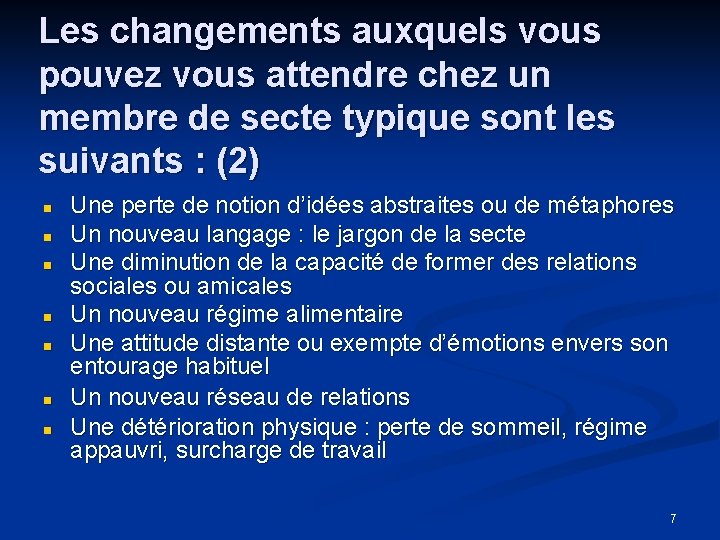 Les changements auxquels vous pouvez vous attendre chez un membre de secte typique sont les suivants : (2)

- Une perte de notion d’idées abstraites ou de métaphores
- Un nouveau langage : le jargon de la secte
- Une diminution de la capacité de former des relations sociales ou amicales
- Un nouveau régime alimentaire
- Une attitude distante ou exempte d’émotions envers son entourage habituel
- Un nouveau réseau de relations
- Une détérioration physique : perte de sommeil, régime appauvri, surcharge de travail

7